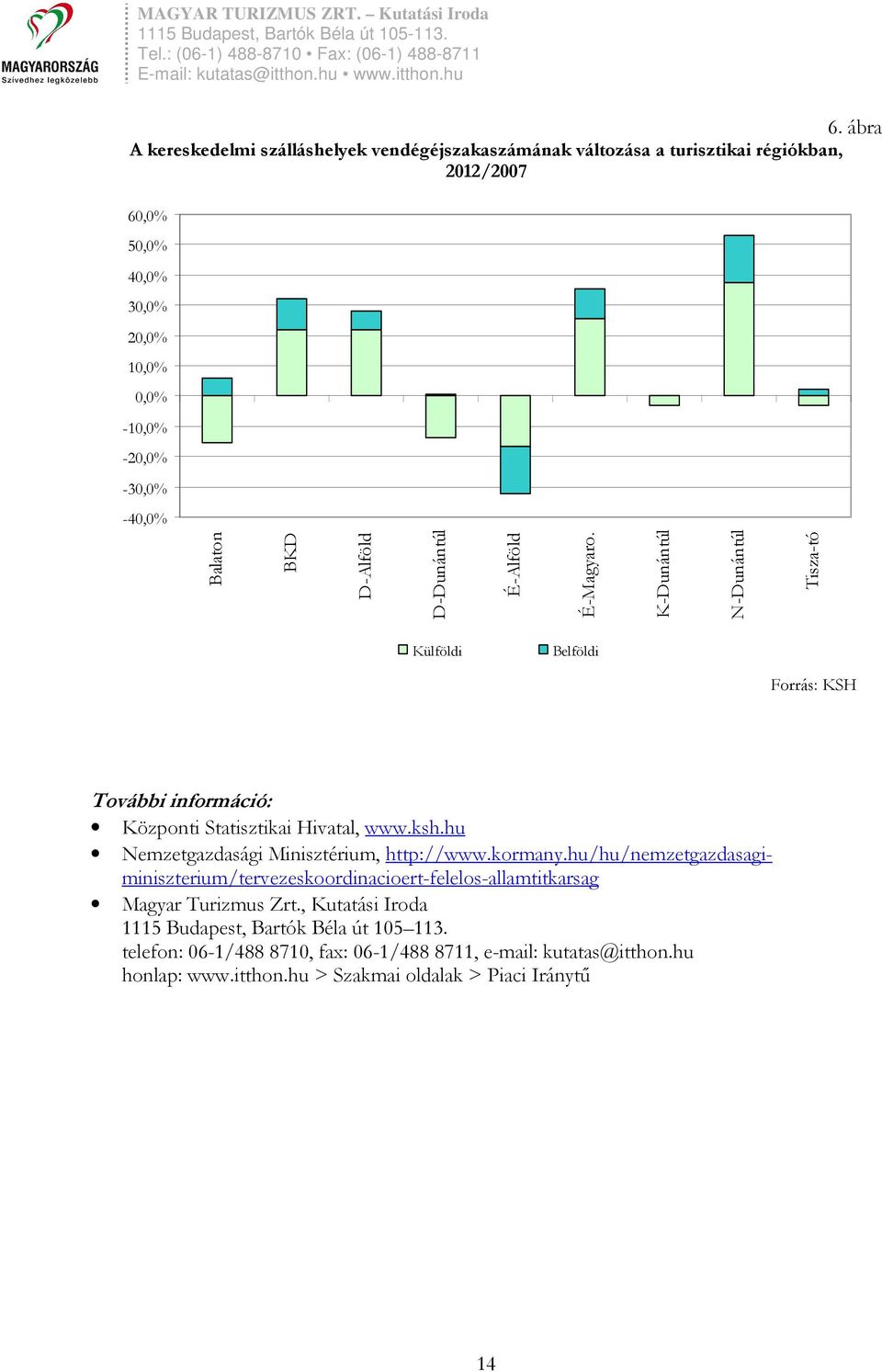 MAGYARORSZÁG
Szívedhez legközelebb

MAGYAR TURIZMUS ZRT. – Kutatási Iroda
1115 Budapest, Bartók Béla út 105-113.
Tel.: (06-1) 488-8710 • Fax: (06-1) 488-8711
E-mail: kutatas@itthon.hu • www.itthon.hu

6. ábra

A kereskedelmi szálláshelyek vendégéjszakaszámának változása a turisztikai régiókban, 2012/2007

60,0%
50,0%
40,0%
30,0%
20,0%
10,0%
0,0%
-10,0%
-20,0%
-30,0%
-40,0%

Balaton
BKD
D-Alföld
D-Dunántúl
É-Alföld
É-Magyaro.
K-Dunántúl
N-Dunántúl
Tisza-tó

Külföldi
Belföldi

Forrás: KSH

További információ:
• Központi Statisztikai Hivatal, www.ksh.hu
• Nemzetgazdasági Minisztérium, http://www.kormany.hu/hu/nemzetgazdasagi-miniszterium/tervezeskoordinacioert-felelos-allamtitkarsag
• Magyar Turizmus Zrt., Kutatási Iroda
1115 Budapest, Bartók Béla út 105–113.
telefon: 06-1/488 8710, fax: 06-1/488 8711, e-mail: kutatas@itthon.hu
honlap: www.itthon.hu > Szakmai oldalak > Piaci Iránytű

14